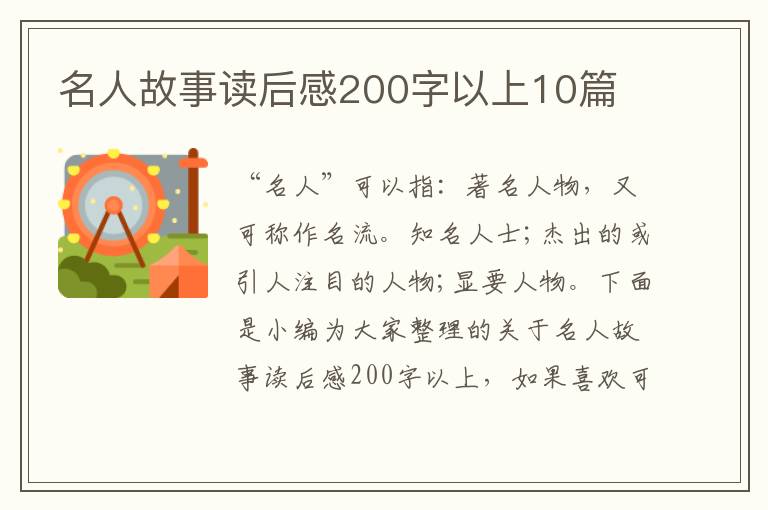 名人故事读后感200字以上10篇

“名人”可以指：著名人物，又可称作名流。知名人士；杰出的或引人注目的人物；显要人物。下面是小编为大家整理的关于名人故事读后感200字以上，如果喜欢可